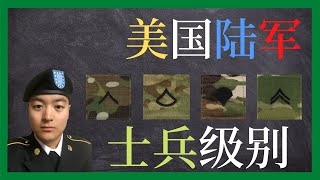 美国陆军

士兵级别